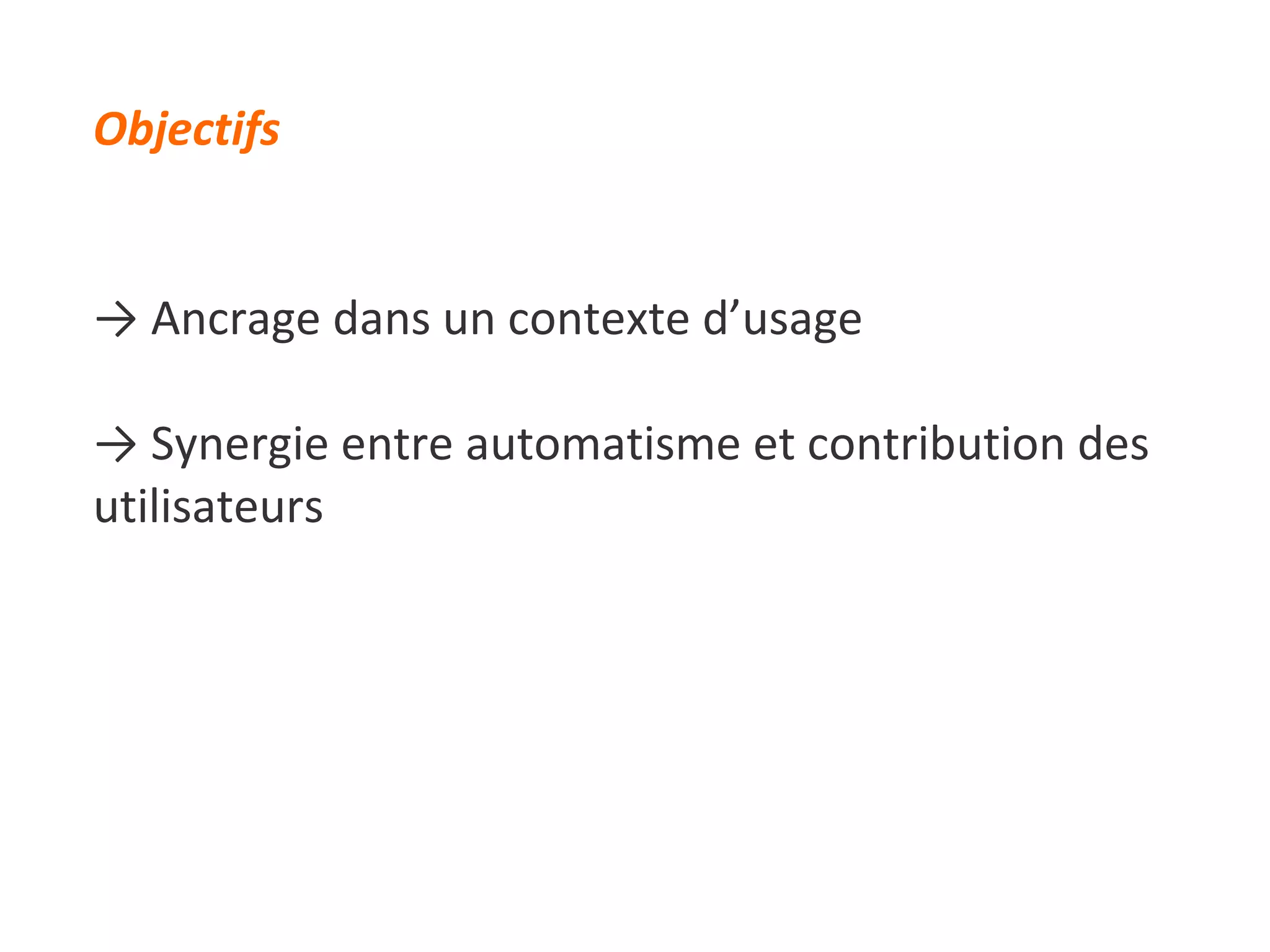 Objectifs

→ Ancrage dans un contexte d'usage

→ Synergie entre automatisme et contribution des utilisateurs